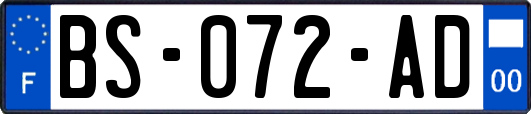 F
BS-072-AD
00